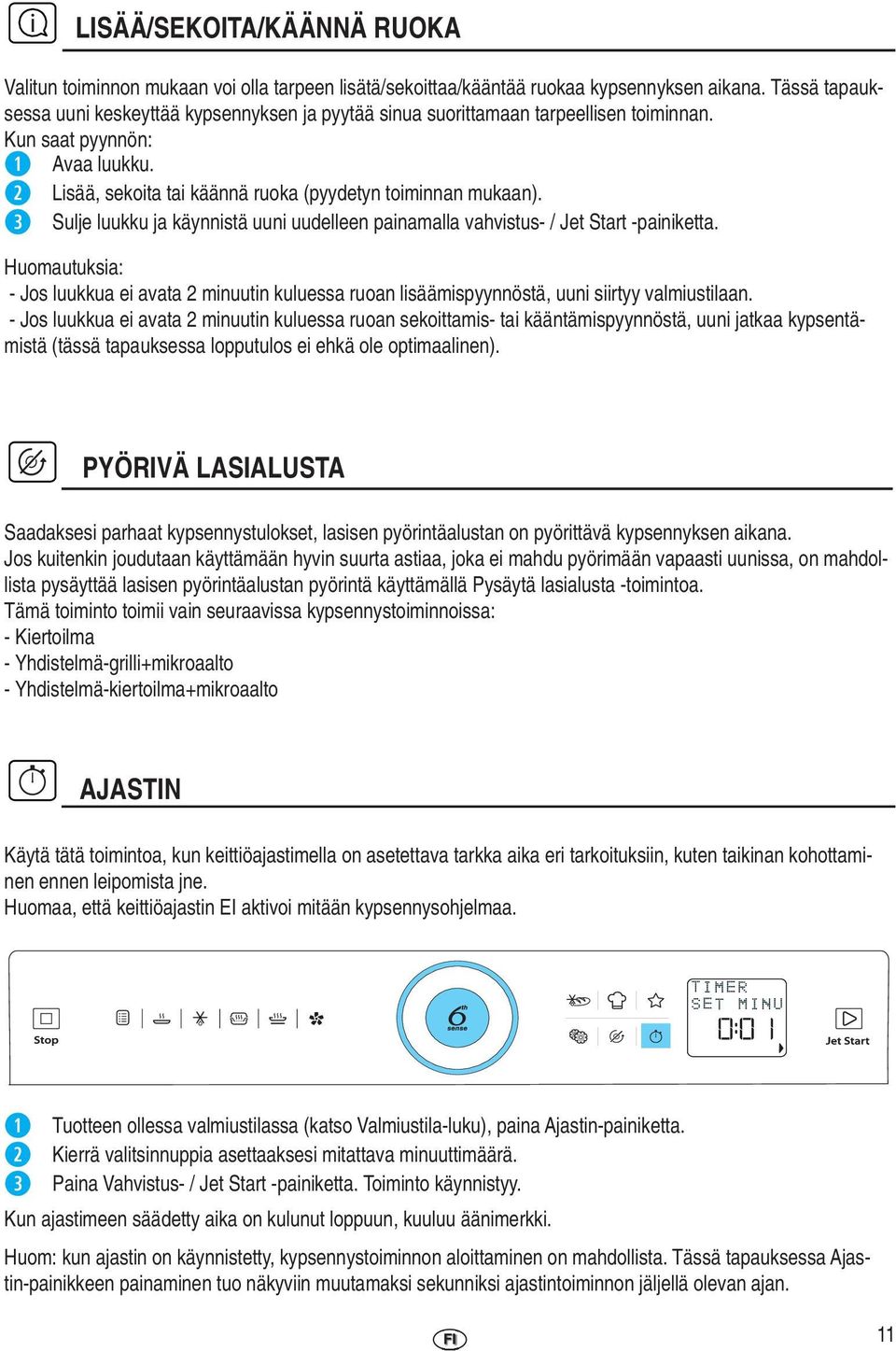 LISÄÄ/SEKOITA/KÄÄNNÄ RUOKA

Valitun toiminnon mukaan voi olla tarpeen lisätä/sekoittaa/kääntää ruokaa kypsennyksen aikana. Tässä tapauksessa uuni keskeyttää kypsennyksen ja pyytää sinua suorittamaan tarpeellisen toiminnan.
Kun saat pyynnön:
1 Avaa luukku.
2 Lisää, sekoita tai käännä ruoka (pyydetyn toiminnan mukaan).
3 Sulje luukku ja käynnistä uuni uudelleen painamalla vahvistus- / Jet Start -painiketta.

Huomautuksia:
- Jos luukkua ei avata 2 minuutin kuluessa ruoan lisäämispyynnöstä, uuni siirtyy valmiustilaan.
- Jos luukkua ei avata 2 minuutin kuluessa ruoan sekoittamis- tai kääntämispyynnöstä, uuni jatkaa kypsentämistä (tässä tapauksessa lopputulos ei ehkä ole optimaalinen).

PYÖRIVÄ LASIALUSTA

Saadaksesi parhaat kypsennystulokset, lasisen pyörintäalustan on pyörittävä kypsennyksen aikana.
Jos kuitenkin joudutaan käyttämään hyvin suurta astiaa, joka ei mahdu pyörimään vapaasti uunissa, on mahdollista pysäyttää lasisen pyörintäalustan pyörintä käyttämällä Pysäytä lasialusta -toimintoa.
Tämä toiminto toimii vain seuraavissa kypsennystoiminnoissa:
- Kiertoilma
- Yhdistelmä-grilli+mikroaalto
- Yhdistelmä-kiertoilma+mikroaalto

AJASTIN

Käytä tätä toimintoa, kun keittiöajastimella on asetettava tarkka aika eri tarkoituksiin, kuten taikinan kohottaminen ennen leipomista jne.
Huomaa, että keittiöajastin EI aktivoi mitään kypsennysohjelmaa.

Stop
6th sense
TIMER
SET MINU
0:01
Jet Start

1 Tuotteen ollessa valmiustilassa (katso Valmiustila-luku), paina Ajastin-painiketta.
2 Kierrä valitsinnuppia asettaaksesi mitattava minuuttimäärä.
3 Paina Vahvistus- / Jet Start -painiketta. Toiminto käynnistyy.
Kun ajastimeen säädetty aika on kulunut loppuun, kuuluu äänimerkki.

Huom: kun ajastin on käynnistetty, kypsennystoiminnon aloittaminen on mahdollista. Tässä tapauksessa Ajastin-painikkeen painaminen tuo näkyviin muutamaksi sekunniksi ajastintoiminnon jäljellä olevan ajan.

FI
11